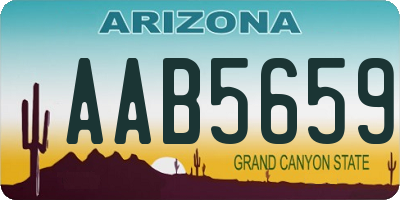 ARIZONA

AAB5659

GRAND CANYON STATE